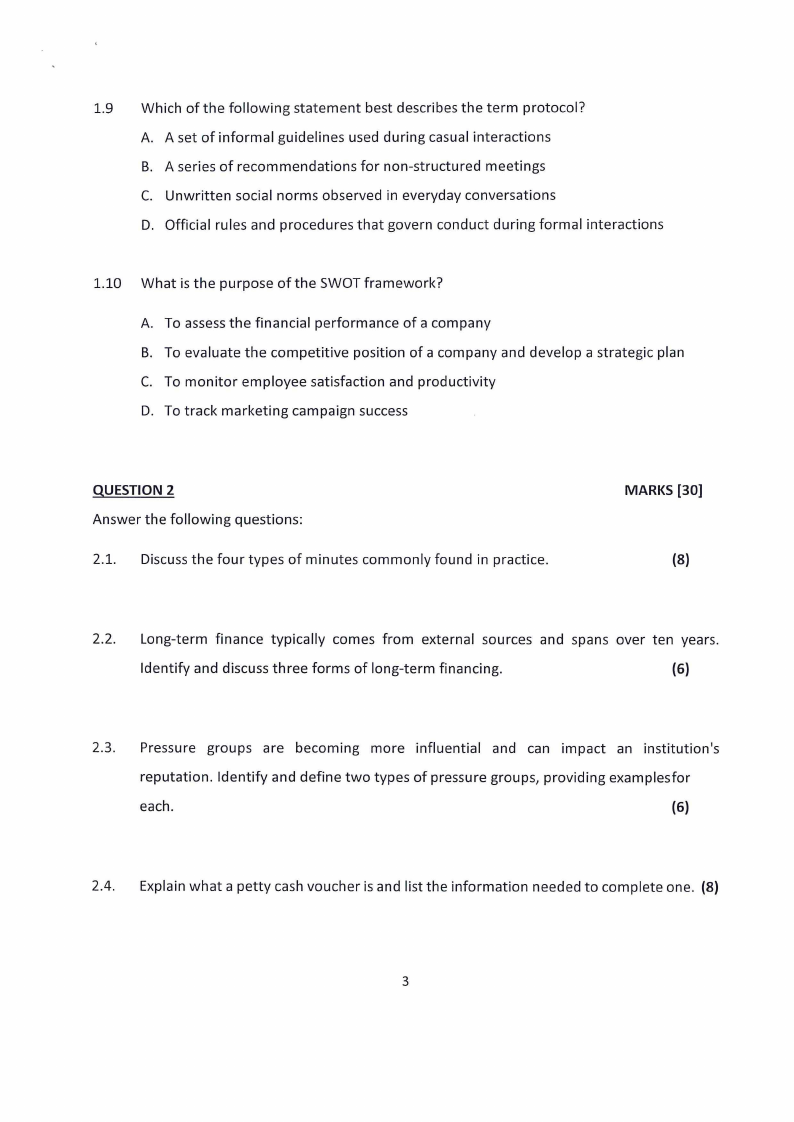 1.9 Which of the following statement best describes the term protocol?

A. A set of informal guidelines used during casual interactions

B. A series of recommendations for non-structured meetings

C. Unwritten social norms observed in everyday conversations

D. Official rules and procedures that govern conduct during formal interactions

1.10 What is the purpose of the SWOT framework?

A. To assess the financial performance of a company

B. To evaluate the competitive position of a company and develop a strategic plan

C. To monitor employee satisfaction and productivity

D. To track marketing campaign success

QUESTION 2 MARKS [30]

Answer the following questions:

2.1. Discuss the four types of minutes commonly found in practice. (8)

2.2. Long-term finance typically comes from external sources and spans over ten years. Identify and discuss three forms of long-term financing. (6)

2.3. Pressure groups are becoming more influential and can impact an institution's reputation. Identify and define two types of pressure groups, providing examplesfor each. (6)

2.4. Explain what a petty cash voucher is and list the information needed to complete one. (8)

3